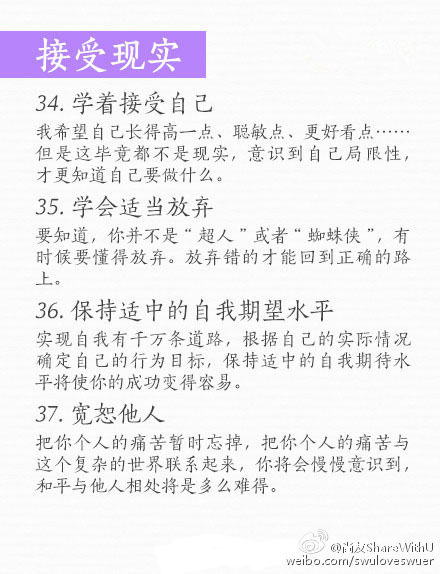 接受现实

34.学着接受自己

我希望自己长得高一点、聪敏点、更好看点……但是这毕竟都不是现实，意识到自己局限性，才更知道自己要做什么。

35.学会适当放弃

要知道，你并不是“超人”或者“蜘蛛侠”，有时候要懂得放弃。放弃错的才能回到正确的路上。

36.保持适中的自我期望水平

实现自我有千万条道路，根据自己的实际情况确定自己的行为目标，保持适中的自我期待水平将使你的成功变得容易。

37.宽恕他人

把你个人的痛苦暂时忘掉，把你个人的痛苦与这个复杂的世界联系起来，你将会慢慢意识到，和平与他人相处将是多么难得。

@尚友ShareWithU
weibo.com/swuloveswuer